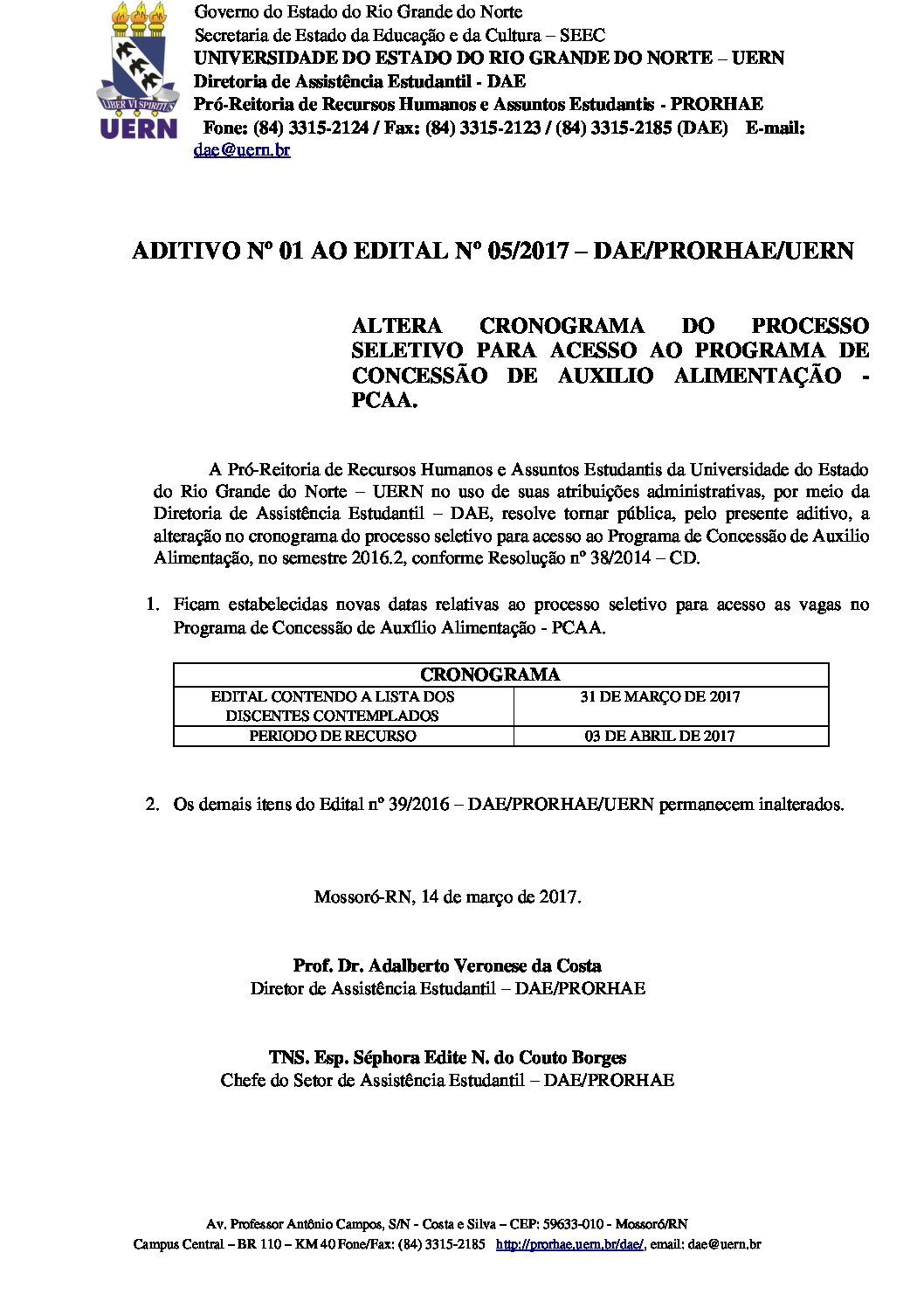 LIBER VI SPIRITUS
UERN

Governo do Estado do Rio Grande do Norte
Secretaria de Estado da Educação e da Cultura – SEEC
UNIVERSIDADE DO ESTADO DO RIO GRANDE DO NORTE – UERN
Diretoria de Assistência Estudantil - DAE
Pró-Reitoria de Recursos Humanos e Assuntos Estudantis - PRORHAE
Fone: (84) 3315-2124 / Fax: (84) 3315-2123 / (84) 3315-2185 (DAE) E-mail: dae@uern.br

ADITIVO Nº 01 AO EDITAL Nº 05/2017 – DAE/PRORHAE/UERN

ALTERA CRONOGRAMA DO PROCESSO SELETIVO PARA ACESSO AO PROGRAMA DE CONCESSÃO DE AUXILIO ALIMENTAÇÃO - PCAA.

A Pró-Reitoria de Recursos Humanos e Assuntos Estudantis da Universidade do Estado do Rio Grande do Norte – UERN no uso de suas atribuições administrativas, por meio da Diretoria de Assistência Estudantil – DAE, resolve tornar pública, pelo presente aditivo, a alteração no cronograma do processo seletivo para acesso ao Programa de Concessão de Auxilio Alimentação, no semestre 2016.2, conforme Resolução nº 38/2014 – CD.

1. Ficam estabelecidas novas datas relativas ao processo seletivo para acesso as vagas no Programa de Concessão de Auxílio Alimentação - PCAA.

| CRONOGRAMA | |
|---|---|
| EDITAL CONTENDO A LISTA DOS DISCENTES CONTEMPLADOS | 31 DE MARÇO DE 2017 |
| PERIODO DE RECURSO | 03 DE ABRIL DE 2017 |

2. Os demais itens do Edital nº 39/2016 – DAE/PRORHAE/UERN permanecem inalterados.

Mossoró-RN, 14 de março de 2017.

Prof. Dr. Adalberto Veronese da Costa
Diretor de Assistência Estudantil – DAE/PRORHAE

TNS. Esp. Séphora Edite N. do Couto Borges
Chefe do Setor de Assistência Estudantil – DAE/PRORHAE

Av. Professor Antônio Campos, S/N - Costa e Silva – CEP: 59633-010 - Mossoró/RN
Campus Central – BR 110 – KM 40 Fone/Fax: (84) 3315-2185 http://prorhae.uern.br/dae/, email: dae@uern.br